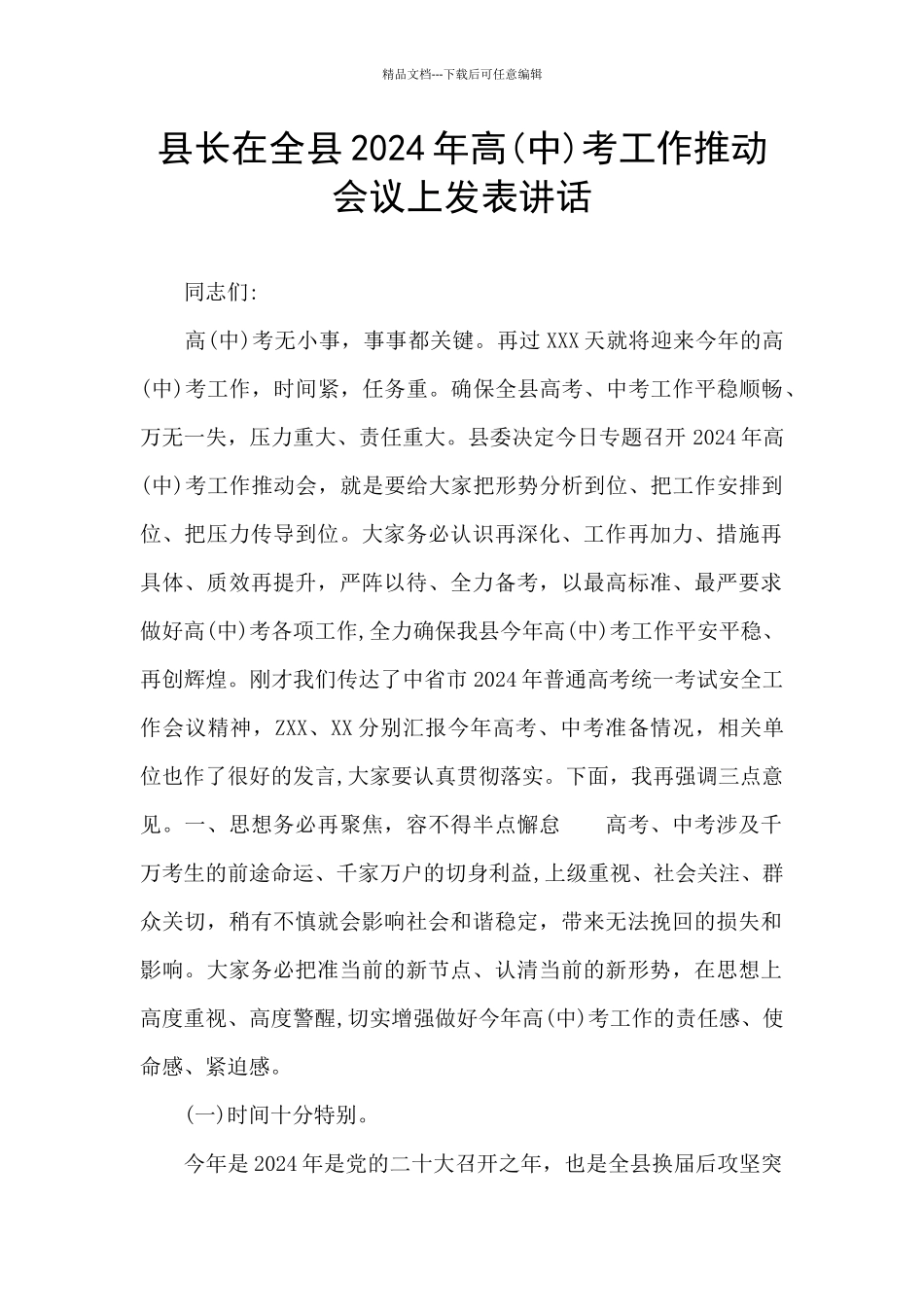 精品文档---下载后可任意编辑

县长在全县2024年高(中)考工作推动会议上发表讲话

同志们:

高(中)考无小事，事事都关键。再过XXX天就将迎来今年的高(中)考工作，时间紧，任务重。确保全县高考、中考工作平稳顺畅、万无一失，压力重大、责任重大。县委决定今日专题召开2024年高(中)考工作推动会，就是要给大家把形势分析到位、把工作安排到位、把压力传导到位。大家务必认识再深化、工作再加力、措施再具体、质效再提升，严阵以待、全力备考，以最高标准、最严要求做好高(中)考各项工作,全力确保我县今年高(中)考工作平安平稳、再创辉煌。刚才我们传达了中省市2024年普通高考统一考试安全工作会议精神，ZXX、XX分别汇报今年高考、中考准备情况，相关单位也作了很好的发言,大家要认真贯彻落实。下面，我再强调三点意见。一、思想务必再聚焦，容不得半点懈怠　　高考、中考涉及千万考生的前途命运、千家万户的切身利益,上级重视、社会关注、群众关切，稍有不慎就会影响社会和谐稳定，带来无法挽回的损失和影响。大家务必把准当前的新节点、认清当前的新形势，在思想上高度重视、高度警醒,切实增强做好今年高(中)考工作的责任感、使命感、紧迫感。

(一)时间十分特别。

今年是2024年是党的二十大召开之年，也是全县换届后攻坚突